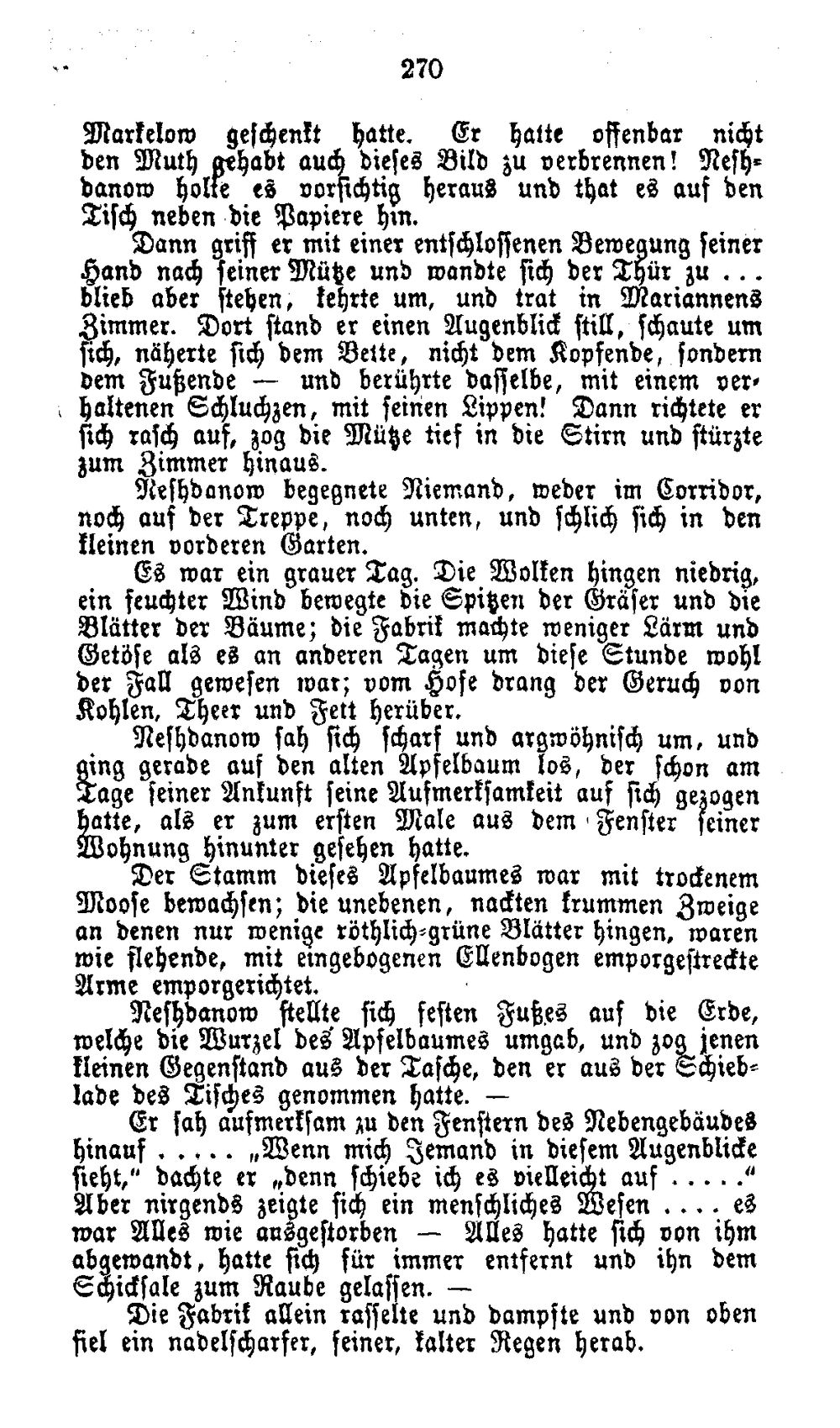 270

Markelow geschenkt hatte. Er hatte offenbar nicht den Muth gehabt auch dieses Bild zu verbrennen! Neshdanow holte es vorsichtig heraus und that es auf den Tisch neben die Papiere hin.

Dann griff er mit einer entschlossenen Bewegung seiner Hand nach seiner Mütze und wandte sich der Thür zu ... blieb aber stehen, kehrte um, und trat in Mariannens Zimmer. Dort stand er einen Augenblick still, schaute um sich, näherte sich dem Bette, nicht dem Kopfende, sondern dem Fußende — und berührte dasselbe, mit einem verhaltenen Schluchzen, mit seinen Lippen! Dann richtete er sich rasch auf, zog die Mütze tief in die Stirn und stürzte zum Zimmer hinaus.

Neshdanow begegnete Niemand, weder im Corridor, noch auf der Treppe, noch unten, und schlich sich in den kleinen vorderen Garten.

Es war ein grauer Tag. Die Wolken hingen niedrig, ein feuchter Wind bewegte die Spitzen der Gräser und die Blätter der Bäume; die Fabrik machte weniger Lärm und Getöse als es an anderen Tagen um diese Stunde wohl der Fall gewesen war; vom Hofe drang der Geruch von Kohlen, Theer und Fett herüber.

Neshdanow sah sich scharf und argwöhnisch um, und ging gerade auf den alten Apfelbaum los, der schon am Tage seiner Ankunft seine Aufmerksamkeit auf sich gezogen hatte, als er zum ersten Male aus dem Fenster seiner Wohnung hinunter gesehen hatte.

Der Stamm dieses Apfelbaumes war mit trockenem Moose bewachsen; die unebenen, nackten krummen Zweige an denen nur wenige röthlich-grüne Blätter hingen, waren wie flehende, mit eingebogenen Ellenbogen emporgestreckte Arme emporgerichtet.

Neshdanow stellte sich festen Fußes auf die Erde, welche die Wurzel des Apfelbaumes umgab, und zog jenen kleinen Gegenstand aus der Tasche, den er aus der Schieblade des Tisches genommen hatte. —

Er sah aufmerksam zu den Fenstern des Nebengebäudes hinauf ..... „Wenn mich Jemand in diesem Augenblicke sieht," dachte er „denn schiebe ich es vielleicht auf ....." Aber nirgends zeigte sich ein menschliches Wesen .... es war Alles wie ausgestorben — Alles hatte sich von ihm abgewandt, hatte sich für immer entfernt und ihn dem Schicksale zum Raube gelassen. —

Die Fabrik allein rasselte und dampfte und von oben fiel ein nadelscharfer, feiner, kalter Regen herab.